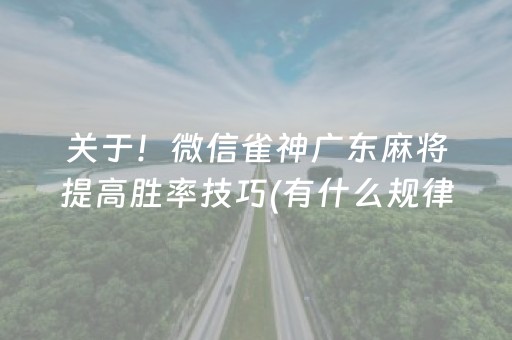 关于！微信雀神广东麻将提高胜率技巧(有什么规律